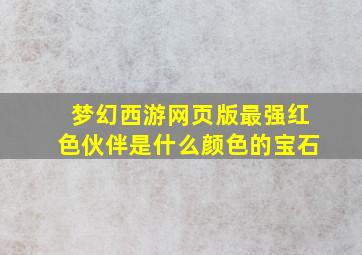 梦幻西游网页版最强红色伙伴是什么颜色的宝石